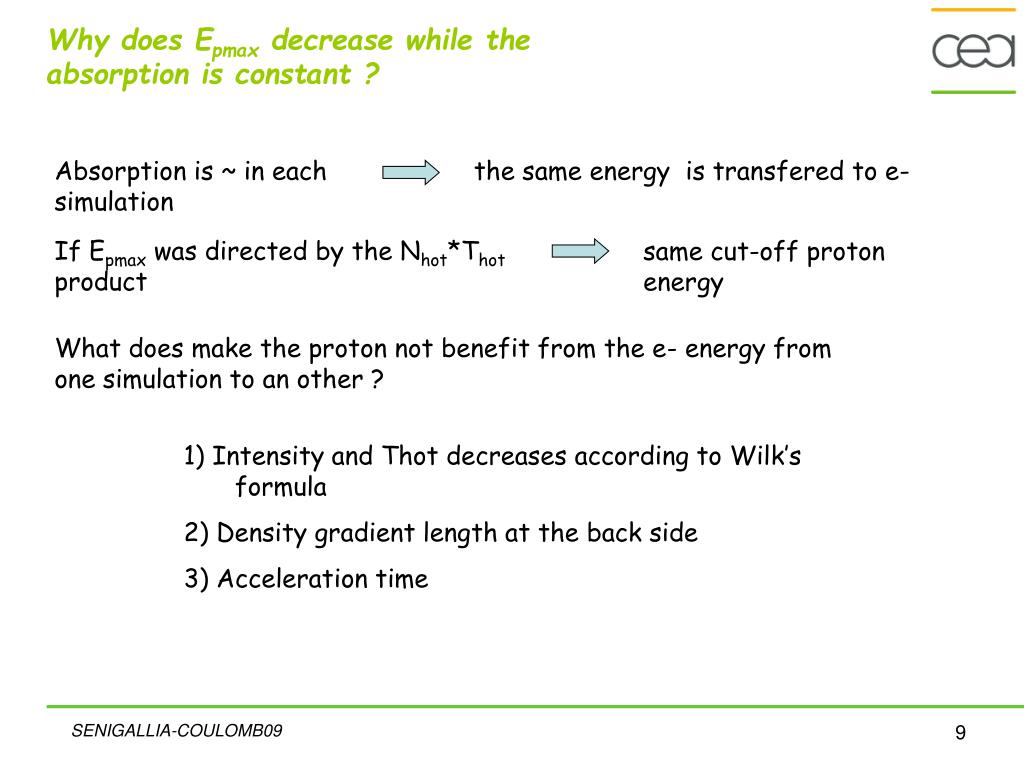 Why does $E_{pmax}$ decrease while the absorption is constant ?

cea

Absorption is ~ in each simulation

the same energy is transfered to e-

If $E_{pmax}$ was directed by the $N_{hot}$*$T_{hot}$ product

same cut-off proton energy

What does make the proton not benefit from the e- energy from one simulation to an other ?

1) Intensity and Thot decreases according to Wilk's formula

2) Density gradient length at the back side

3) Acceleration time

SENIGALLIA-COULOMB09

9